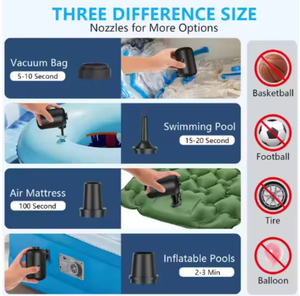 THREE DIFFERENCE SIZE
Nozzles for More Options

Vacuum Bag
5-10 Second

Swimming Pool
15-20 Second

Air Mattress
100 Second

Inflatable Pools
2-3 Min

Basketball

Football

Tire

Balloon